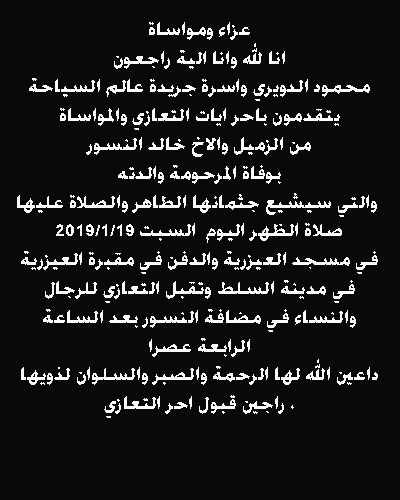 عزاء ومواساة
انا لله وانا الية راجعون
محمود الدويري واسرة جريدة عالم السياحة
يتقدمون باحر ايات التعازي والمواساة
من الزميل والاخ خالد النسور
بوفاة المرحومة والدته
والتي سيشيع جثمانها الطاهر والصلاة عليها
صلاة الظهر اليوم السبت 2019/1/19
في مسجد العيزرية والدفن في مقبرة العيزرية
في مدينة السلط وتقبل التعازي للرجال
والنساء في مضافة النسور بعد الساعة
الرابعة عصرا
داعين الله لها الرحمة والصبر والسلوان لذويها
راجين قبول احر التعازي .